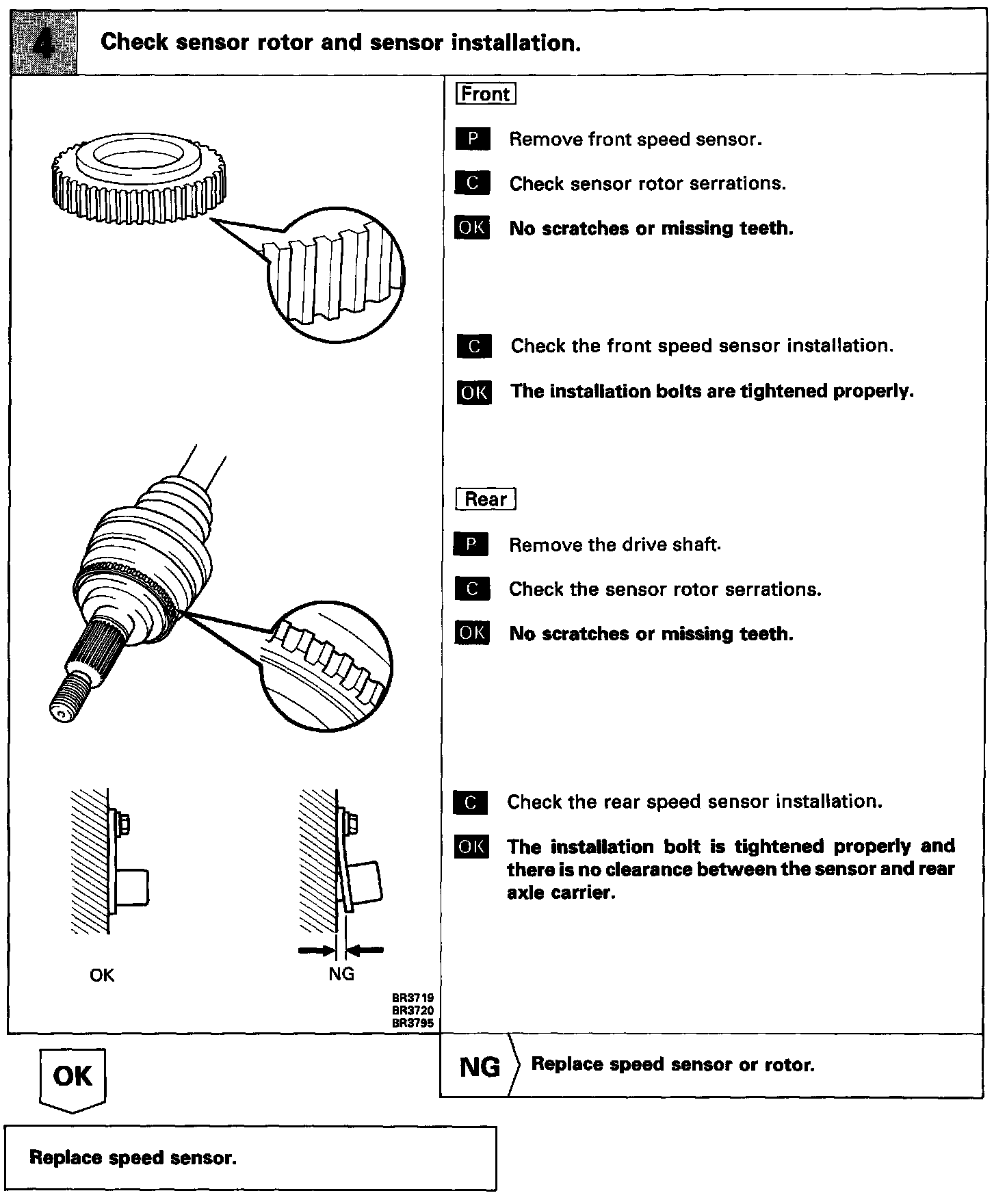 4 Check sensor rotor and sensor installation.

OK

NG

BR3719
BR3720
BR3795

Front

P Remove front speed sensor.

C Check sensor rotor serrations.

OK No scratches or missing teeth.

C Check the front speed sensor installation.

OK The installation bolts are tightened properly.

Rear

P Remove the drive shaft.

C Check the sensor rotor serrations.

OK No scratches or missing teeth.

C Check the rear speed sensor installation.

OK The installation bolt is tightened properly and there is no clearance between the sensor and rear axle carrier.

OK

NG Replace speed sensor or rotor.

Replace speed sensor.